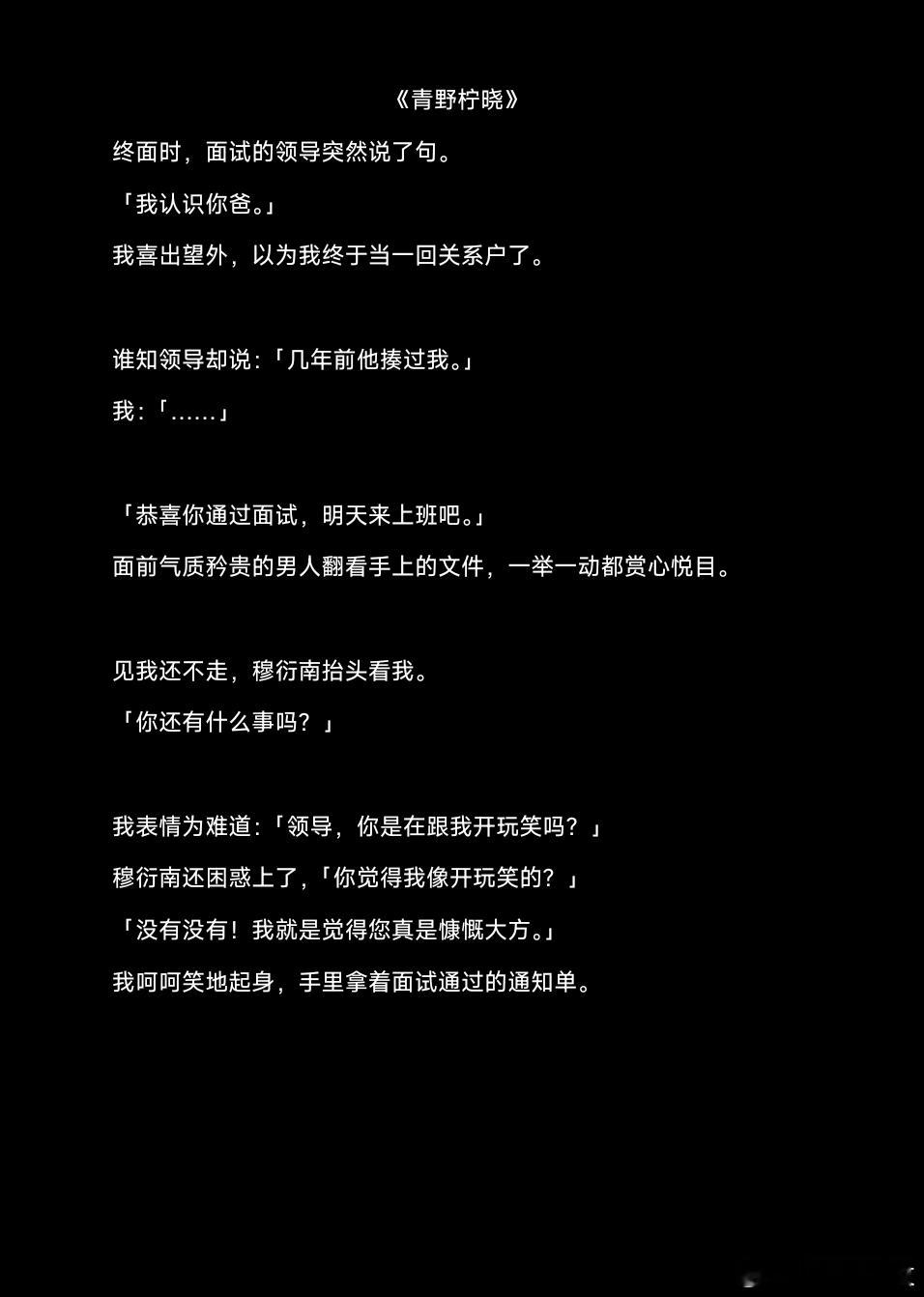 《青野柠晓》

终面时，面试的领导突然说了句。

「我认识你爸。」

我喜出望外，以为我终于当一回关系户了。

谁知领导却说：「几年前他揍过我。」

我：「……」

「恭喜你通过面试，明天来上班吧。」

面前气质矜贵的男人翻看手上的文件，一举一动都赏心悦目。

见我还不走，穆衍南抬头看我。

「你还有什么事吗？」

我表情为难道：「领导，你是在跟我开玩笑吗？」

穆衍南还困惑上了，「你觉得我像开玩笑的？」

「没有没有！我就是觉得您真是慷慨大方。」

我呵呵笑地起身，手里拿着面试通过的通知单。